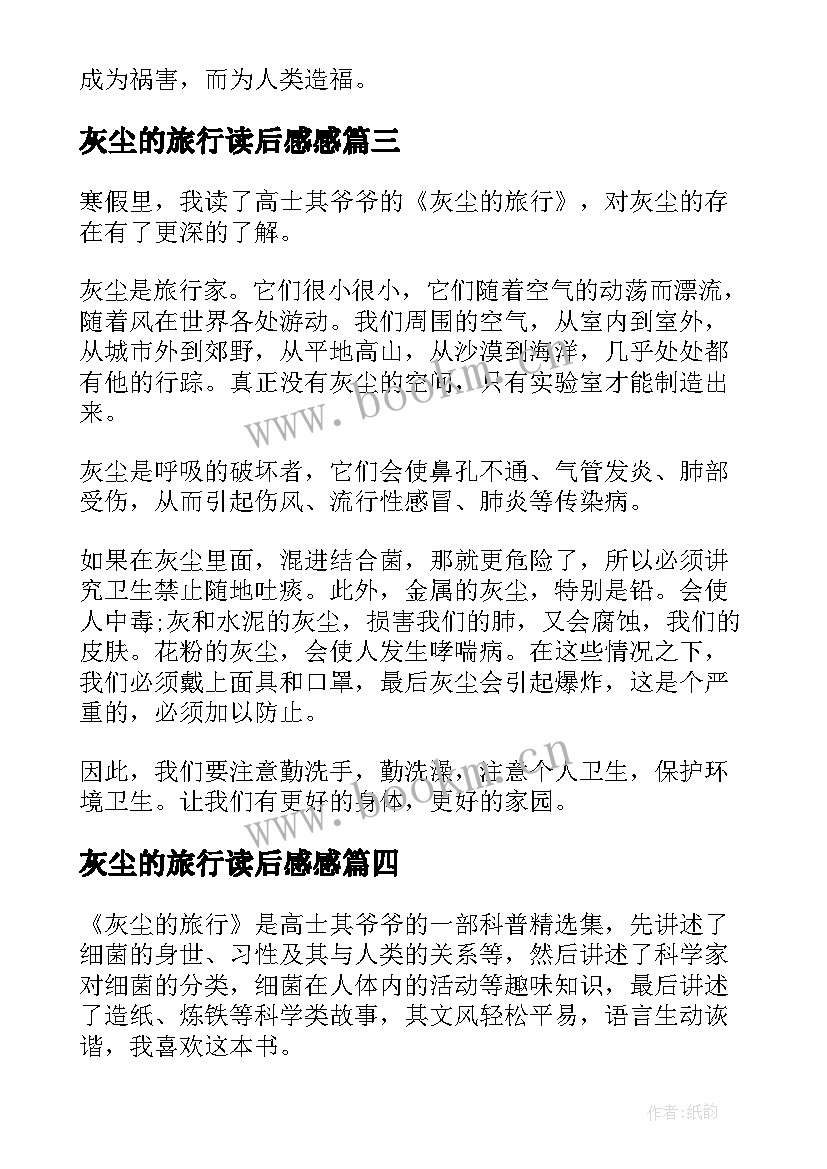 成为祸害，而为人类造福。

灰尘的旅行读后感感篇三

寒假里，我读了高士其爷爷的《灰尘的旅行》，对灰尘的存在有了更深的了解。

灰尘是旅行家。它们很小很小，它们随着空气的动荡而漂流，随着风在世界各处游动。我们周围的空气，从室内到室外，从城市外到郊野，从平地高山，从沙漠到海洋，几乎处处都有他的行踪。真正没有灰尘的空间，只有实验室才能制造出来。

灰尘是呼吸的破坏者，它们会使鼻孔不通、气管发炎、肺部受伤，从而引起伤风、流行性感冒、肺炎等传染病。

如果在灰尘里面，混进结合菌，那就更危险了，所以必须讲究卫生禁止随地吐痰。此外，金属的灰尘，特别是铅。会使人中毒;灰和水泥的灰尘，损害我们的肺，又会腐蚀，我们的皮肤。花粉的灰尘，会使人发生哮喘病。在这些情况之下，我们必须戴上面具和口罩，最后灰尘会引起爆炸，这是个严重的，必须加以防止。

因此，我们要注意勤洗手，勤洗澡，注意个人卫生，保护环境卫生。让我们有更好的身体，更好的家园。

灰尘的旅行读后感感篇四

《灰尘的旅行》是高士其爷爷的一部科普精选集，先讲述了细菌的身世、习性及其与人类的关系等，然后讲述了科学家对细菌的分类，细菌在人体内的活动等趣味知识，最后讲述了造纸、炼铁等科学类故事，其文风轻松平易，语言生动诙谐，我喜欢这本书。

www.bookm.cn

www.bookm.cn

作者:纸韵